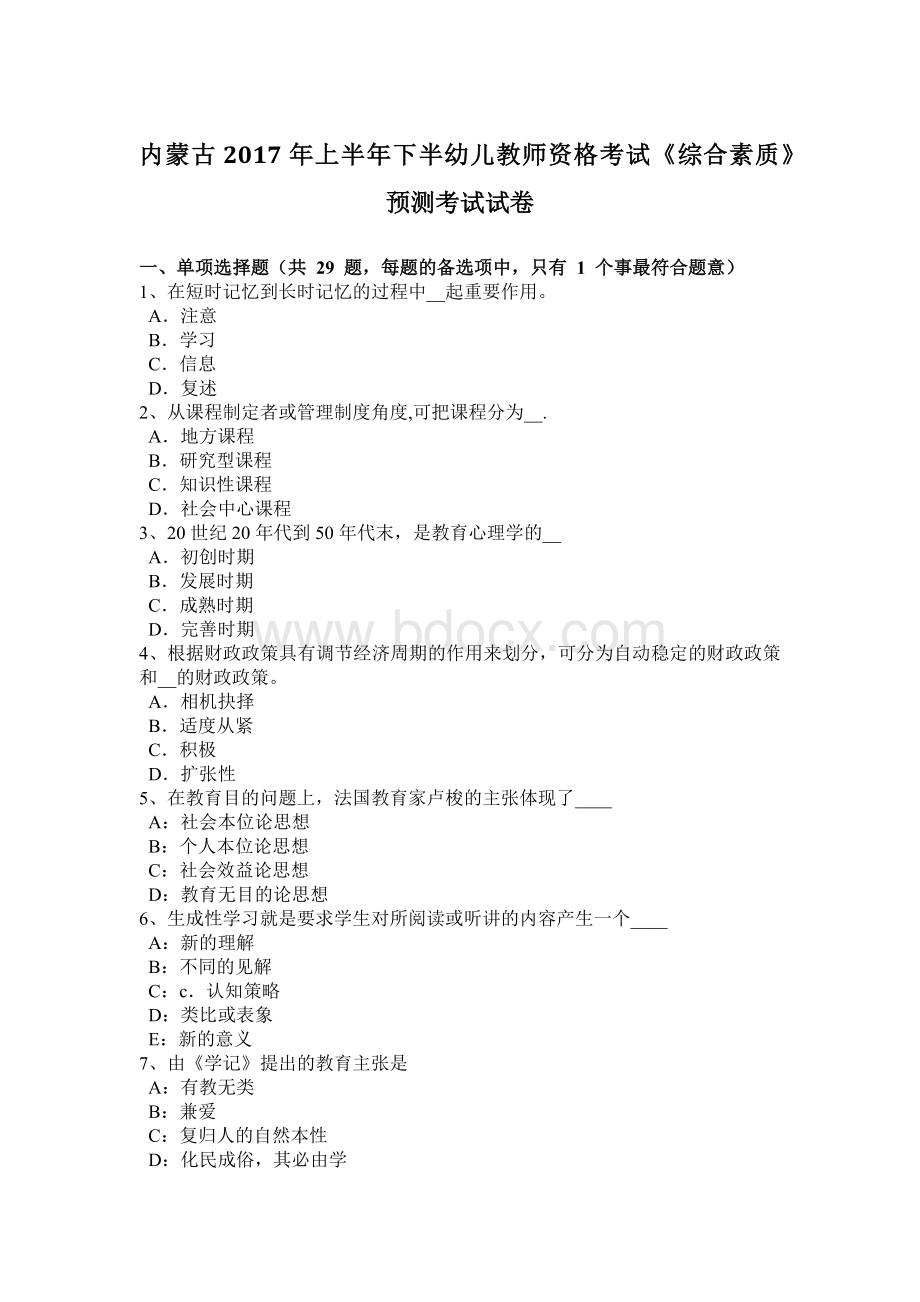 内蒙古 2017 年上半年下半幼儿教师资格考试《综合素质》预测考试试卷

一、单项选择题（共 29 题，每题的备选项中，只有 1 个事最符合题意）
1、在短时记忆到长时记忆的过程中__起重要作用。
A．注意
B．学习
C．信息
D．复述
2、从课程制定者或管理制度角度,可把课程分为__.
A．地方课程
B．研究型课程
C．知识性课程
D．社会中心课程
3、20 世纪 20 年代到 50 年代末，是教育心理学的__
A．初创时期
B．发展时期
C．成熟时期
D．完善时期
4、根据财政政策具有调节经济周期的作用来划分，可分为自动稳定的财政政策和__的财政政策。
A．相机抉择
B．适度从紧
C．积极
D．扩张性
5、在教育目的问题上，法国教育家卢梭的主张体现了____
A：社会本位论思想
B：个人本位论思想
C：社会效益论思想
D：教育无目的论思想
6、生成性学习就是要求学生对所阅读或听讲的内容产生一个____
A：新的理解
B：不同的见解
C：c．认知策略
D：类比或表象
E：新的意义
7、由《学记》提出的教育主张是
A：有教无类
B：兼爱
C：复归人的自然本性
D：化民成俗，其必由学

www.bdocx.com